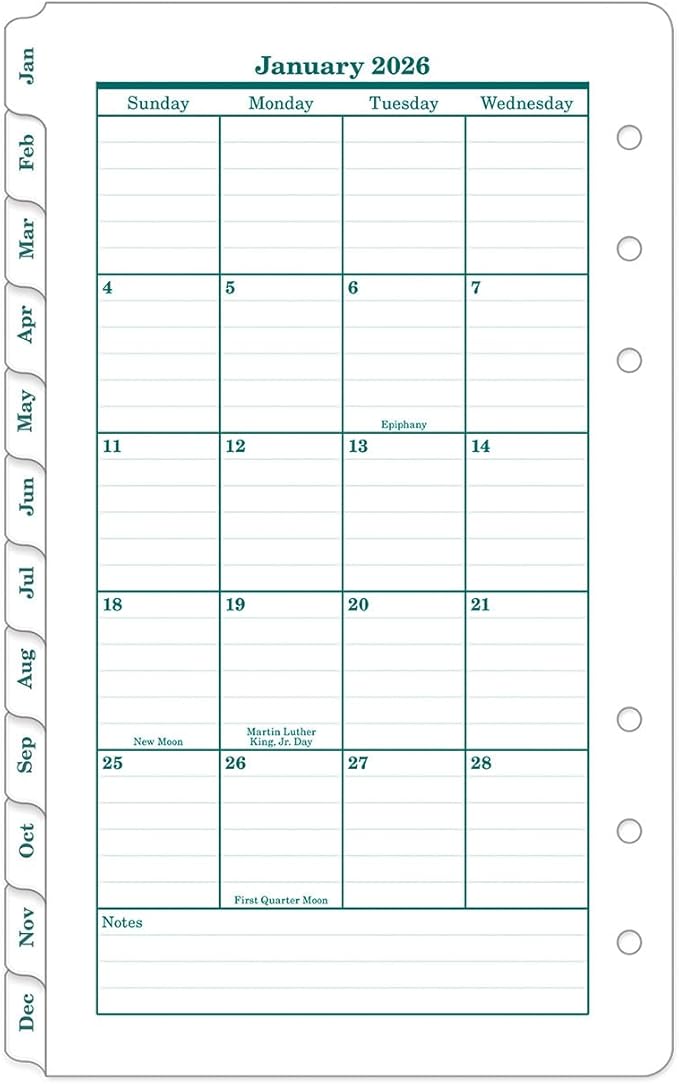 Jan
Feb
Mar
Apr
May
Jun
Jul
Aug
Sep
Oct
Nov
Dec

January 2026

| Sunday | Monday | Tuesday | Wednesday |
|---|---|---|---|
| | | | |
| 4 | 5 | 6 Epiphany | 7 |
| 11 | 12 | 13 | 14 |
| 18 New Moon | 19 Martin Luther King, Jr. Day | 20 | 21 |
| 25 | 26 First Quarter Moon | 27 | 28 |

Notes